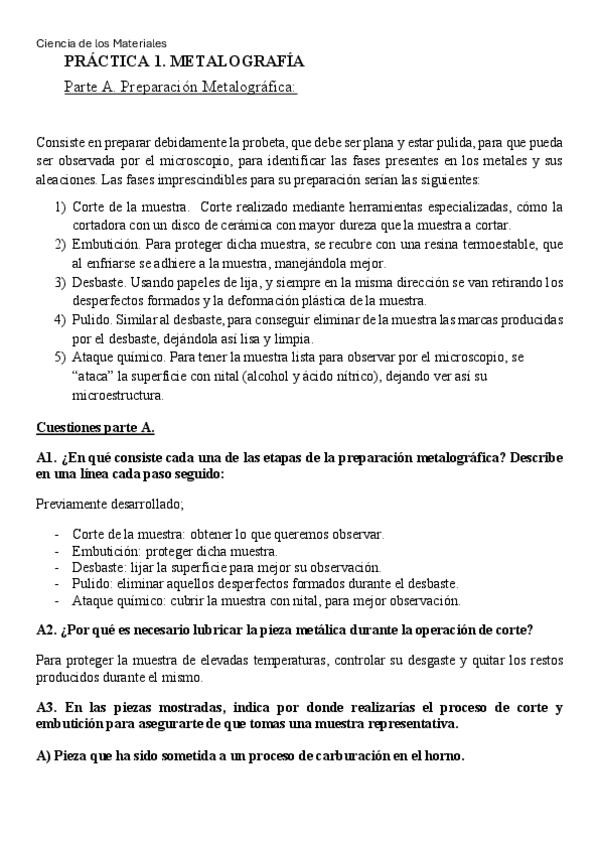 Ciencia de los Materiales

PRÁCTICA 1. METALOGRAFÍA

Parte A. Preparación Metalográfica:

Consiste en preparar debidamente la probeta, que debe ser plana y estar pulida, para que pueda ser observada por el microscopio, para identificar las fases presentes en los metales y sus aleaciones. Las fases imprescindibles para su preparación serían las siguientes:

1) Corte de la muestra. Corte realizado mediante herramientas especializadas, cómo la cortadora con un disco de cerámica con mayor dureza que la muestra a cortar.
2) Embutición. Para proteger dicha muestra, se recubre con una resina termoestable, que al enfriarse se adhiere a la muestra, manejándola mejor.
3) Desbaste. Usando papeles de lija, y siempre en la misma dirección se van retirando los desperfectos formados y la deformación plástica de la muestra.
4) Pulido. Similar al desbaste, para conseguir eliminar de la muestra las marcas producidas por el desbaste, dejándola así lisa y limpia.
5) Ataque químico. Para tener la muestra lista para observar por el microscopio, se "ataca" la superficie con nital (alcohol y ácido nítrico), dejando ver así su microestructura.

Cuestiones parte A.

A1. ¿En qué consiste cada una de las etapas de la preparación metalográfica? Describe en una línea cada paso seguido:

Previamente desarrollado;

- Corte de la muestra: obtener lo que queremos observar.
- Embutición: proteger dicha muestra.
- Desbaste: lijar la superficie para mejor su observación.
- Pulido: eliminar aquellos desperfectos formados durante el desbaste.
- Ataque químico: cubrir la muestra con nital, para mejor observación.

A2. ¿Por qué es necesario lubricar la pieza metálica durante la operación de corte?

Para proteger la muestra de elevadas temperaturas, controlar su desgaste y quitar los restos producidos durante el mismo.

A3. En las piezas mostradas, indica por donde realizarías el proceso de corte y embutición para asegurarte de que tomas una muestra representativa.

A) Pieza que ha sido sometida a un proceso de carburación en el horno.